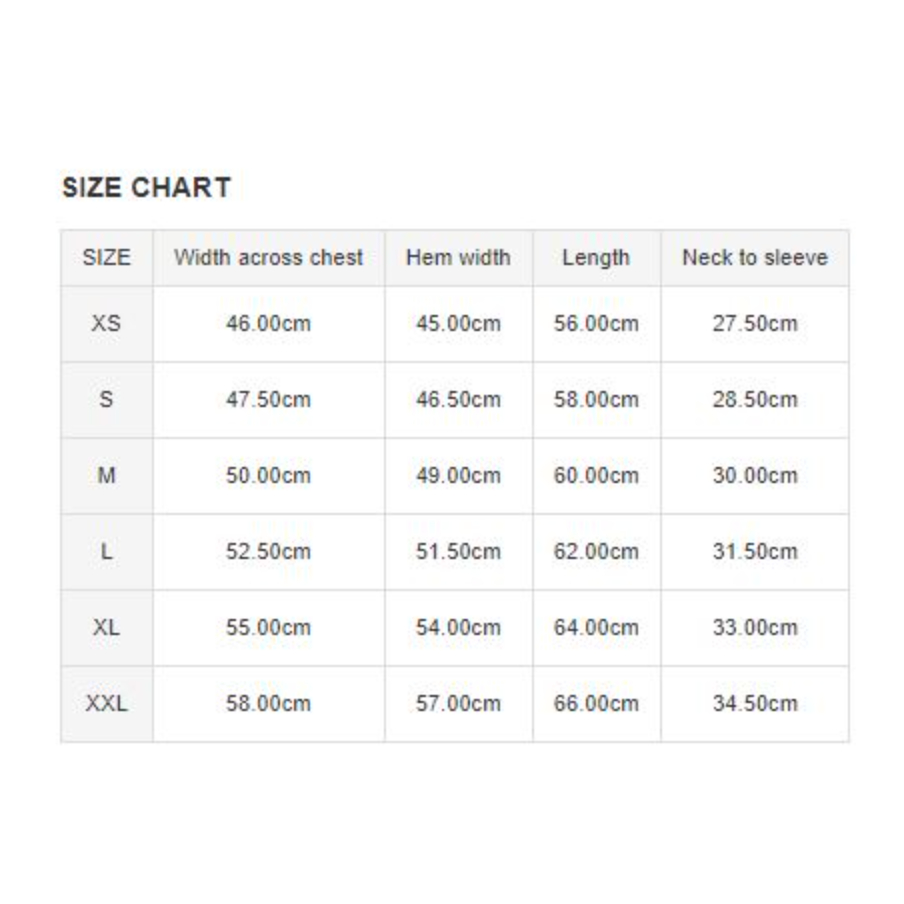 SIZE CHART

| SIZE | Width across chest | Hem width | Length | Neck to sleeve |
|---|---|---|---|---|
| XS | 46.00cm | 45.00cm | 56.00cm | 27.50cm |
| S | 47.50cm | 46.50cm | 58.00cm | 28.50cm |
| M | 50.00cm | 49.00cm | 60.00cm | 30.00cm |
| L | 52.50cm | 51.50cm | 62.00cm | 31.50cm |
| XL | 55.00cm | 54.00cm | 64.00cm | 33.00cm |
| XXL | 58.00cm | 57.00cm | 66.00cm | 34.50cm |